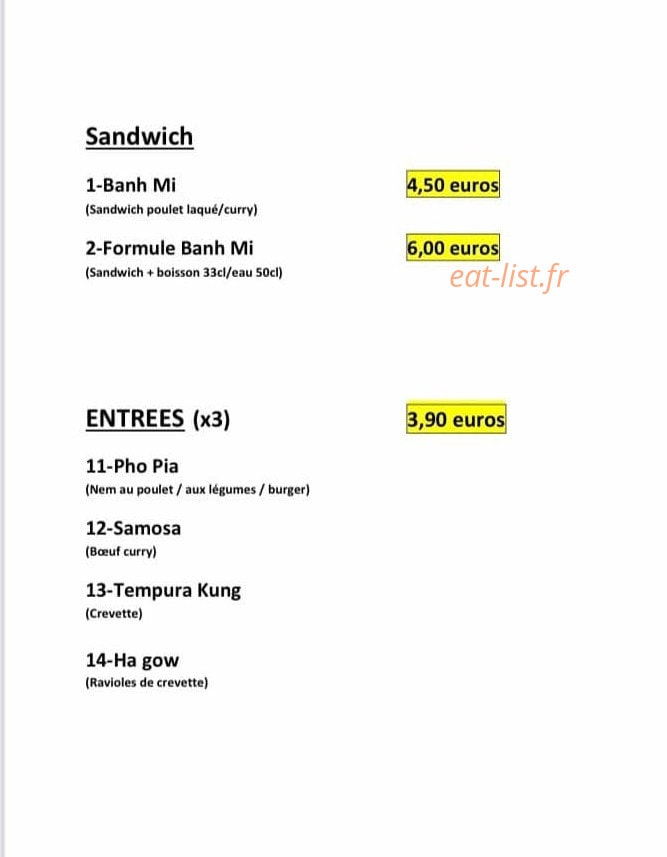 Sandwich

1-Banh Mi 4,50 euros
(Sandwich poulet laqué/curry)

2-Formule Banh Mi 6,00 euros
(Sandwich + boisson 33cl/eau 50cl)

eat-list.fr

ENTREES (x3) 3,90 euros

11-Pho Pia
(Nem au poulet / aux légumes / burger)

12-Samosa
(Bœuf curry)

13-Tempura Kung
(Crevette)

14-Ha gow
(Ravioles de crevette)